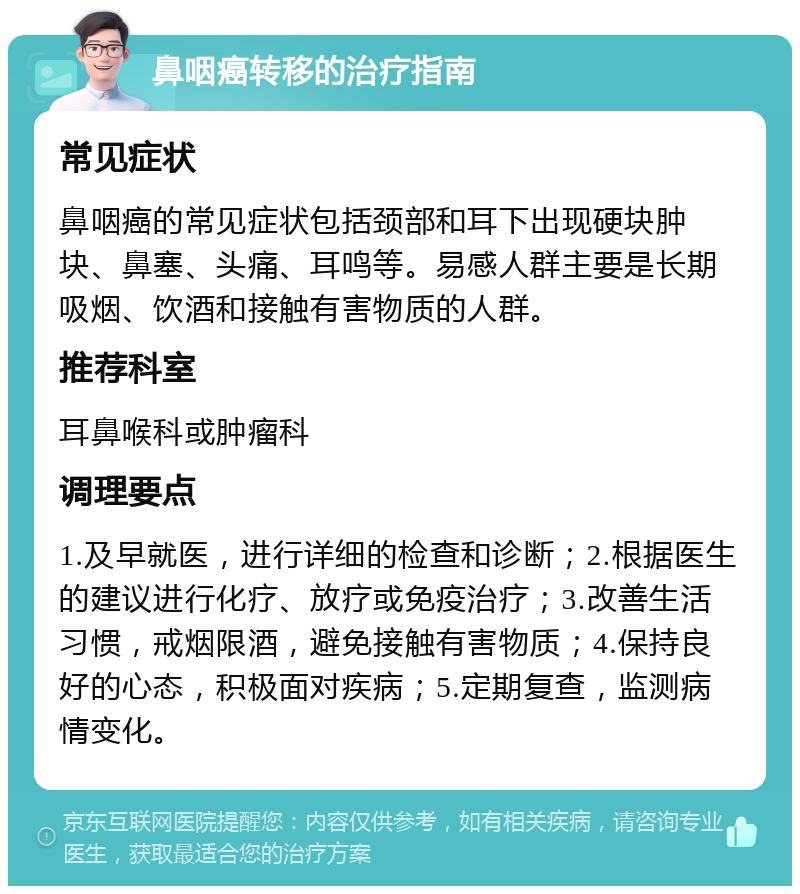 鼻咽癌转移的治疗指南

常见症状

鼻咽癌的常见症状包括颈部和耳下出现硬块肿块、鼻塞、头痛、耳鸣等。易感人群主要是长期吸烟、饮酒和接触有害物质的人群。

推荐科室

耳鼻喉科或肿瘤科

调理要点

1.及早就医，进行详细的检查和诊断；2.根据医生的建议进行化疗、放疗或免疫治疗；3.改善生活习惯，戒烟限酒，避免接触有害物质；4.保持良好的心态，积极面对疾病；5.定期复查，监测病情变化。

京东互联网医院提醒您：内容仅供参考，如有相关疾病，请咨询专业医生，获取最适合您的治疗方案